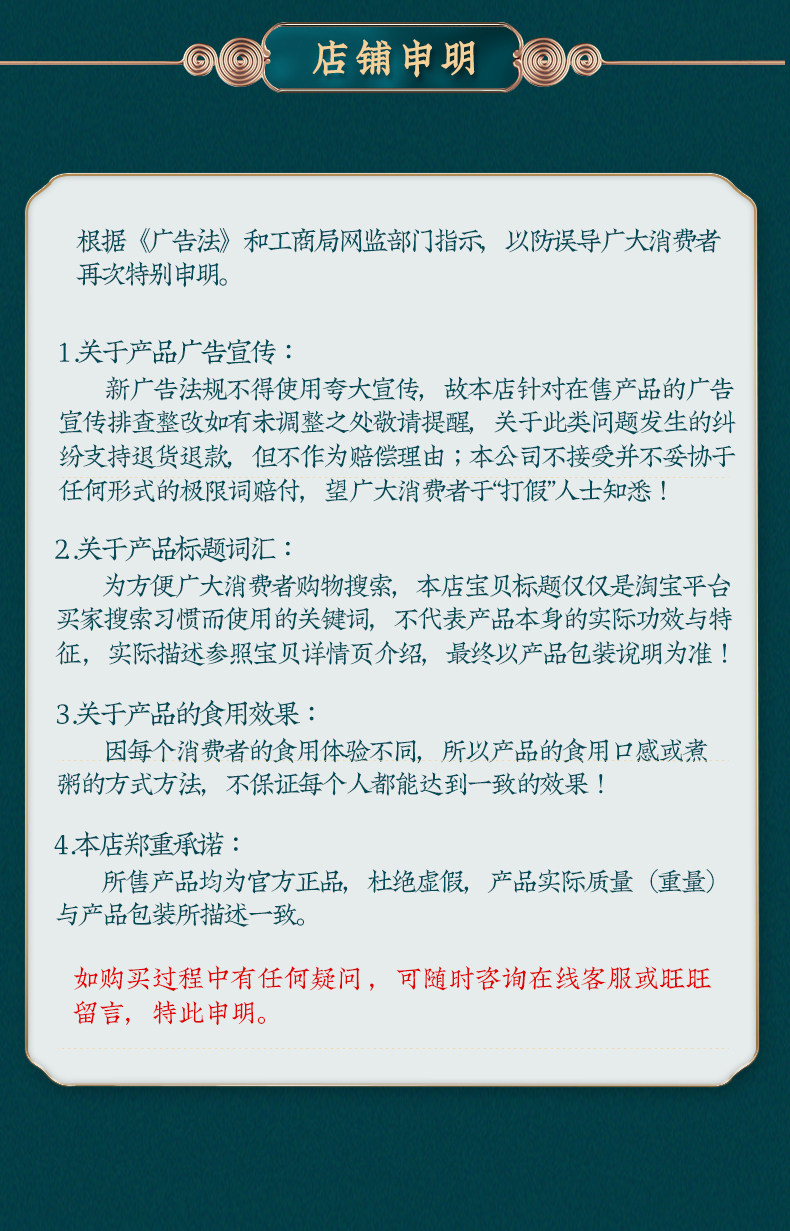 店铺申明

根据《广告法》和工商局网监部门指示，以防误导广大消费者再次特别申明。

1.关于产品广告宣传：
新广告法规不得使用夸大宣传，故本店针对在售产品的广告宣传排查整改如有未调整之处敬请提醒，关于此类问题发生的纠纷支持退货退款，但不作为赔偿理由；本公司不接受并不妥协于任何形式的极限词赔付，望广大消费者于“打假”人士知悉！

2.关于产品标题词汇：
为方便广大消费者购物搜索，本店宝贝标题仅仅是淘宝平台买家搜索习惯而使用的关键词，不代表产品本身的实际功效与特征，实际描述参照宝贝详情页介绍，最终以产品包装说明为准！

3.关于产品的食用效果：
因每个消费者的食用体验不同，所以产品的食用口感或煮粥的方式方法，不保证每个人都能达到一致的效果！

4.本店郑重承诺：
所售产品均为官方正品，杜绝虚假，产品实际质量（重量）与产品包装所描述一致。

如购买过程中有任何疑问，可随时咨询在线客服或旺旺留言，特此申明。